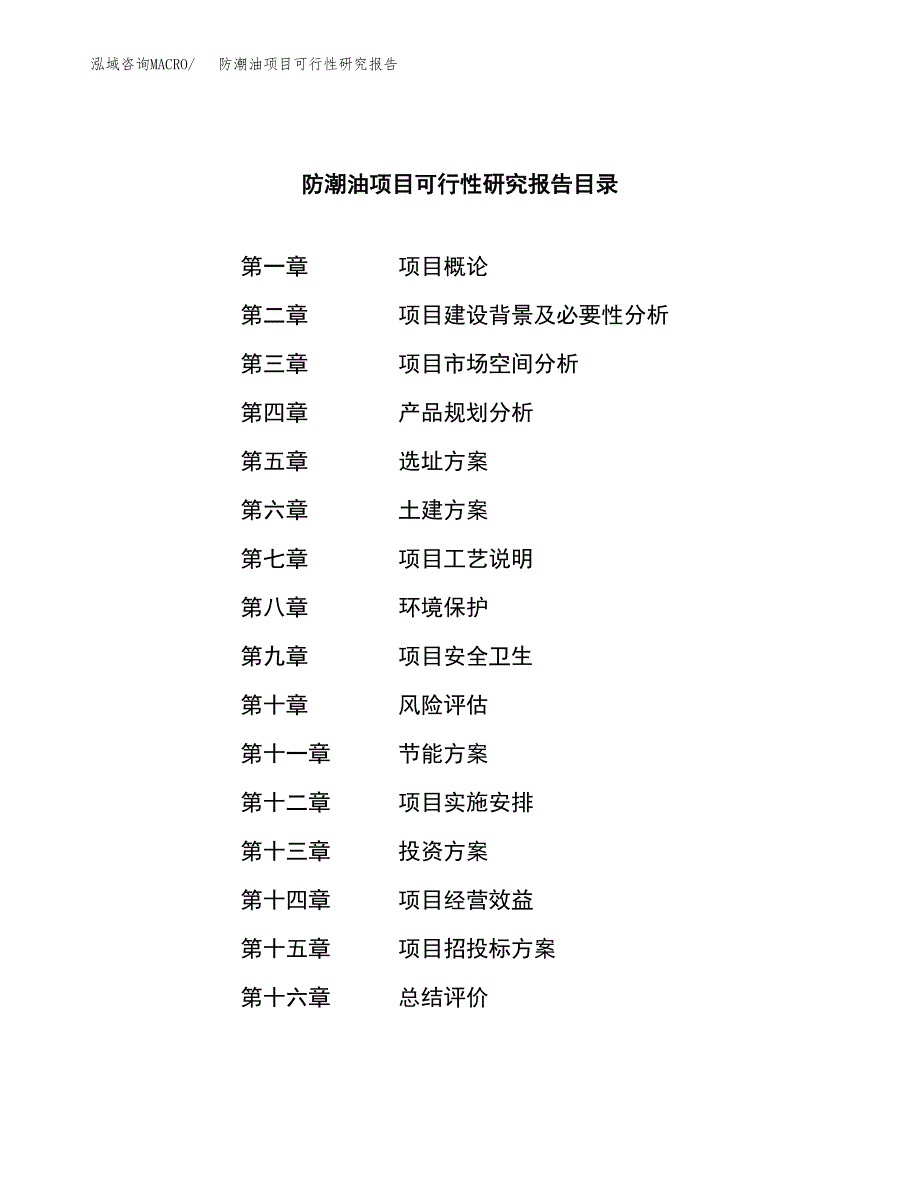 泓域咨询MACRO/　防潮油项目可行性研究报告

防潮油项目可行性研究报告目录

第一章　项目概论
第二章　项目建设背景及必要性分析
第三章　项目市场空间分析
第四章　产品规划分析
第五章　选址方案
第六章　土建方案
第七章　项目工艺说明
第八章　环境保护
第九章　项目安全卫生
第十章　风险评估
第十一章　节能方案
第十二章　项目实施安排
第十三章　投资方案
第十四章　项目经营效益
第十五章　项目招投标方案
第十六章　总结评价